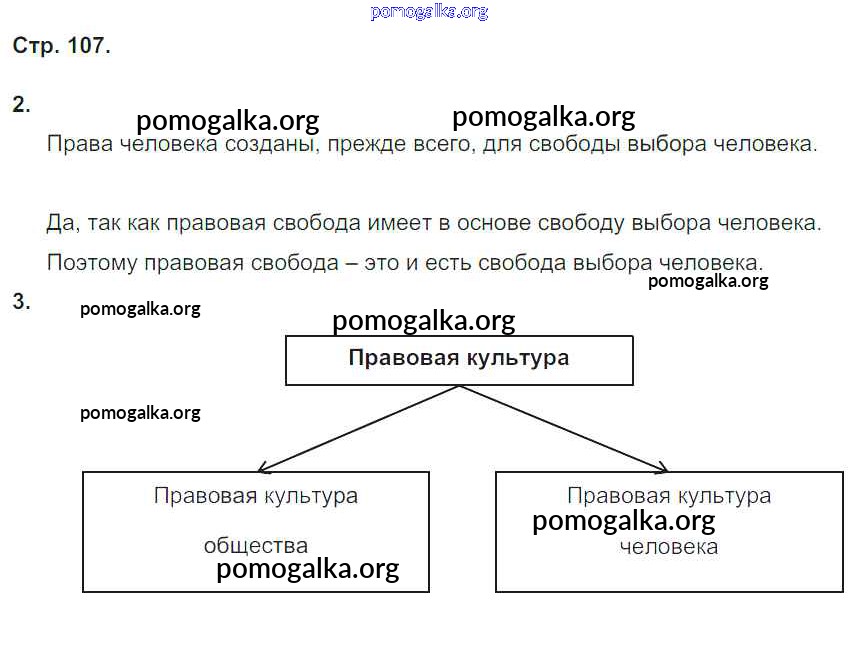 pomogalka.org

Стр. 107.

2.

pomogalka.org pomogalka.org

Права человека созданы, прежде всего, для свободы выбора человека.

Да, так как правовая свобода имеет в основе свободу выбора человека.

Поэтому правовая свобода – это и есть свобода выбора человека.

pomogalka.org

3.

pomogalka.org

pomogalka.org

Правовая культура

pomogalka.org

Правовая культура общества

pomogalka.org

Правовая культура

pomogalka.org

человека